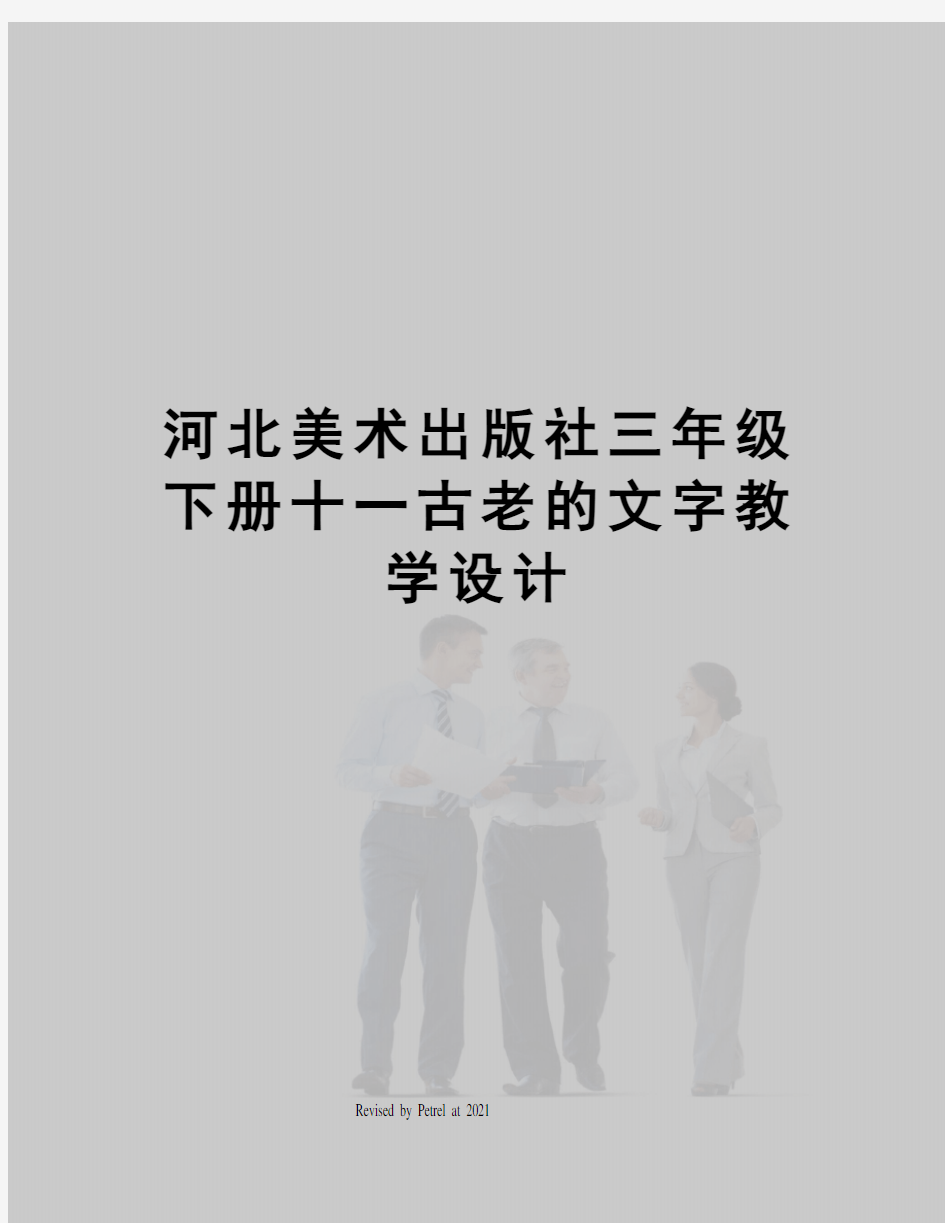 河北美术出版社三年级下册十一古老的文字教学设计

Revised by Petrel at 2021